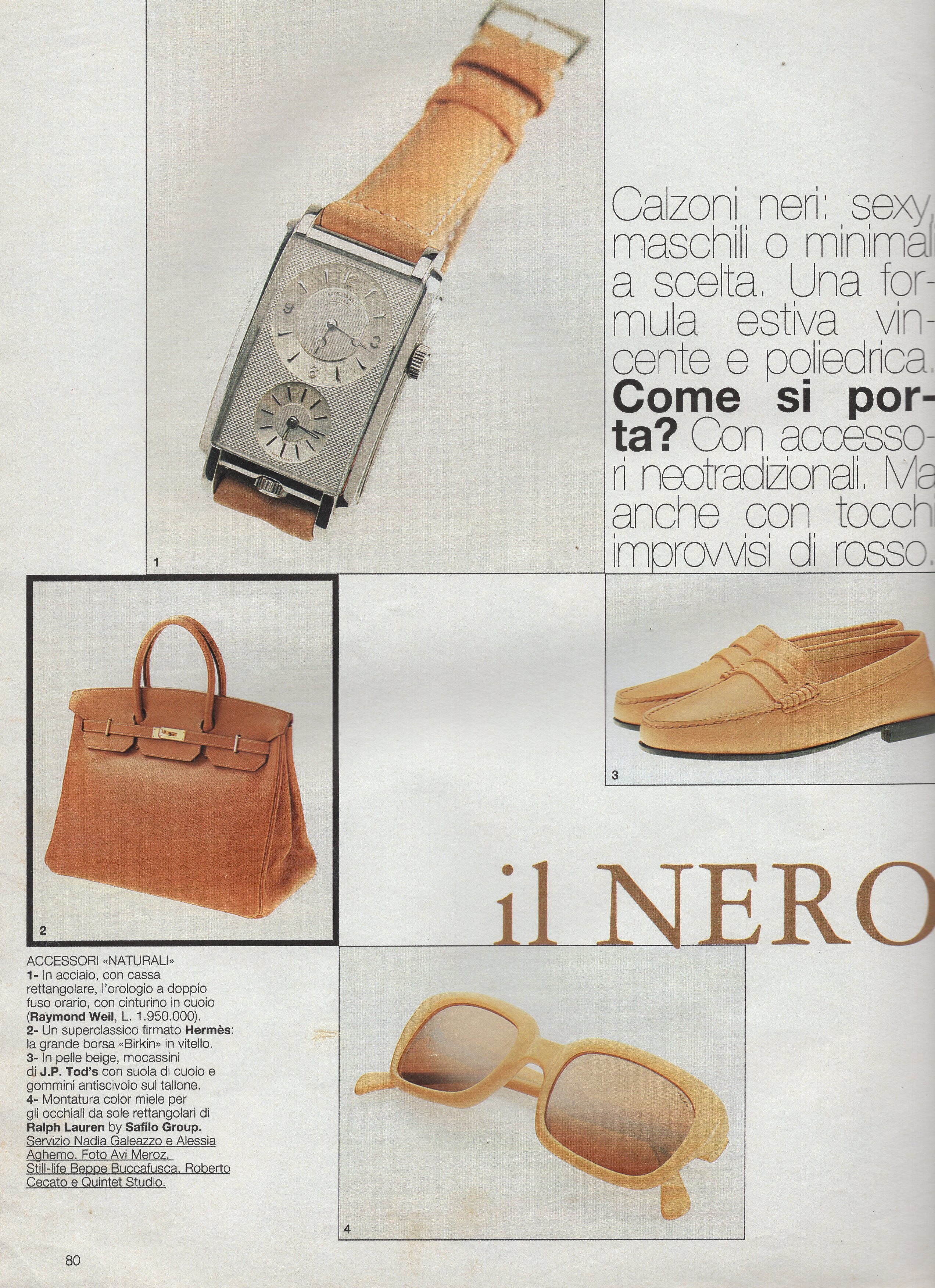 1

Calzoni neri: sexy, maschili o minimali a scelta. Una formula estiva vincente e poliedrica. Come si porta? Con accessori neotradizionali. Ma anche con tocchi improvvisi di rosso.

2

3

il NERO

ACCESSORI «NATURALI»
1- In acciaio, con cassa rettangolare, l'orologio a doppio fuso orario, con cinturino in cuoio (Raymond Weil, L. 1.950.000).
2- Un superclassico firmato Hermès: la grande borsa «Birkin» in vitello.
3- In pelle beige, mocassini di J.P. Tod's con suola di cuoio e gommini antiscivolo sul tallone.
4- Montatura color miele per gli occhiali da sole rettangolari di Ralph Lauren by Safilo Group.
Servizio Nadia Galeazzo e Alessia Aghemo. Foto Avi Meroz.
Still-life Beppe Buccafusca, Roberto Cecato e Quintet Studio.

4

80